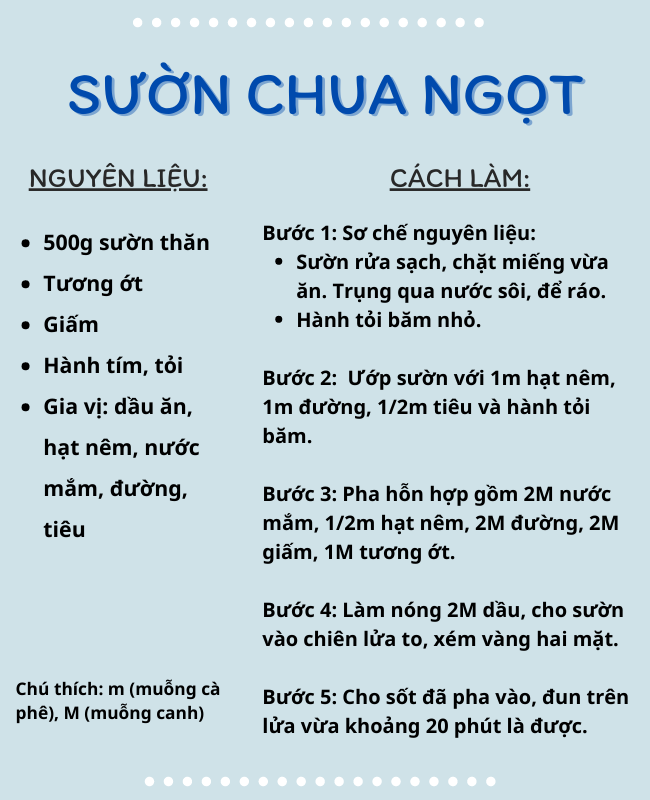 SƯỜN CHUA NGỌT

NGUYÊN LIỆU:

- 500g sườn thăn
- Tương ớt
- Giấm
- Hành tím, tỏi
- Gia vị: dầu ăn, hạt nêm, nước mắm, đường, tiêu

Chú thích: m (muỗng cà phê), M (muỗng canh)

CÁCH LÀM:

Bước 1: Sơ chế nguyên liệu:
- Sườn rửa sạch, chặt miếng vừa ăn. Trụng qua nước sôi, để ráo.
- Hành tỏi băm nhỏ.

Bước 2: Ướp sườn với 1m hạt nêm, 1m đường, 1/2m tiêu và hành tỏi băm.

Bước 3: Pha hỗn hợp gồm 2M nước mắm, 1/2m hạt nêm, 2M đường, 2M giấm, 1M tương ớt.

Bước 4: Làm nóng 2M dầu, cho sườn vào chiên lửa to, xém vàng hai mặt.

Bước 5: Cho sốt đã pha vào, đun trên lửa vừa khoảng 20 phút là được.